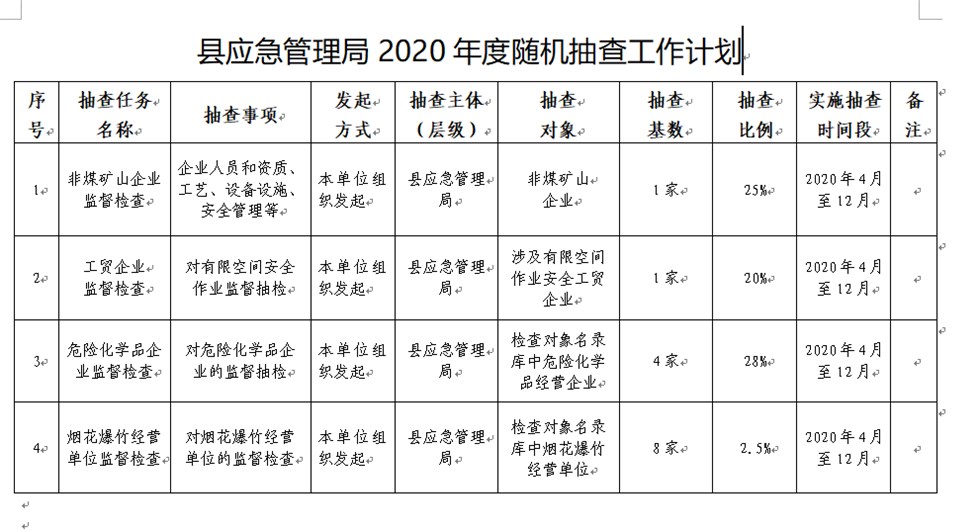 县应急管理局 2020 年度随机抽查工作计划

| 序号 | 抽查任务名称 | 抽查事项 | 发起方式 | 抽查主体（层级） | 抽查对象 | 抽查基数 | 抽查比例 | 实施抽查时间段 | 备注 |
|---|---|---|---|---|---|---|---|---|---|
| 1 | 非煤矿山企业监督检查 | 企业人员和资质、工艺、设备设施、安全管理等 | 本单位组织发起 | 县应急管理局 | 非煤矿山企业 | 1家 | 25% | 2020年4月至12月 | |
| 2 | 工贸企业监督检查 | 对有限空间安全作业监督抽检 | 本单位组织发起 | 县应急管理局 | 涉及有限空间作业安全工贸企业 | 1家 | 20% | 2020年4月至12月 | |
| 3 | 危险化学品企业监督检查 | 对危险化学品企业的监督抽检 | 本单位组织发起 | 县应急管理局 | 检查对象名录库中危险化学品经营企业 | 4家 | 28% | 2020年4月至12月 | |
| 4 | 烟花爆竹经营单位监督检查 | 对烟花爆竹经营单位的监督检查 | 本单位组织发起 | 县应急管理局 | 检查对象名录库中烟花爆竹经营单位 | 8家 | 2.5% | 2020年4月至12月 | |